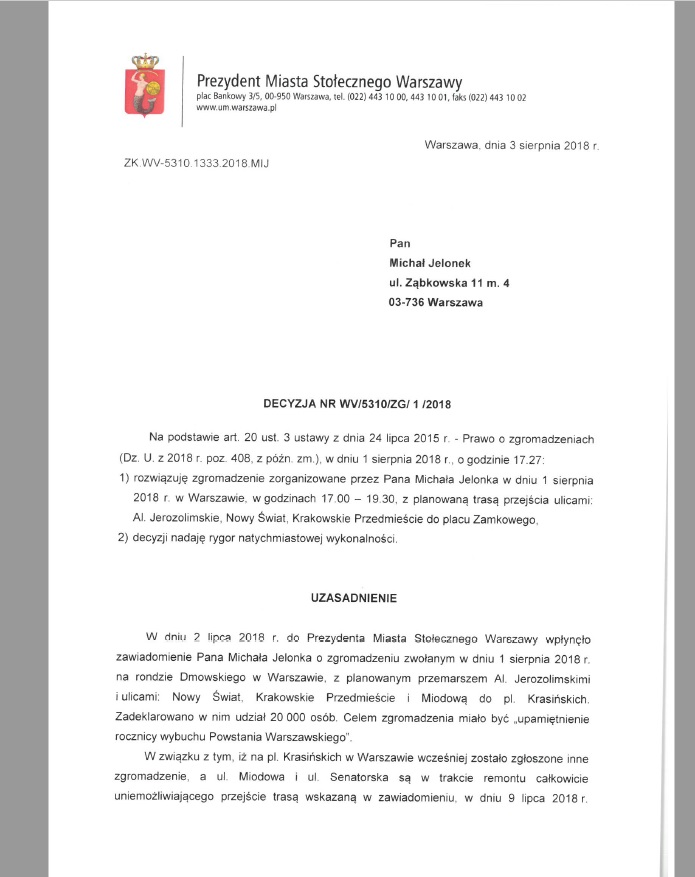 Prezydent Miasta Stołecznego Warszawy
plac Bankowy 3/5, 00-950 Warszawa, tel. (022) 443 10 00, 443 10 01, faks (022) 443 10 02
www.um.warszawa.pl

Warszawa, dnia 3 sierpnia 2018 r.

ZK.WV-5310.1333.2018.MIJ

Pan
Michał Jelonek
ul. Ząbkowska 11 m. 4
03-736 Warszawa

DECYZJA NR WV/5310/ZG/ 1 /2018

Na podstawie art. 20 ust. 3 ustawy z dnia 24 lipca 2015 r. - Prawo o zgromadzeniach (Dz. U. z 2018 r. poz. 408, z późn. zm.), w dniu 1 sierpnia 2018 r., o godzinie 17.27:
1) rozwiązuję zgromadzenie zorganizowane przez Pana Michała Jelonka w dniu 1 sierpnia 2018 r. w Warszawie, w godzinach 17.00 – 19.30, z planowaną trasą przejścia ulicami: Al. Jerozolimskie, Nowy Świat, Krakowskie Przedmieście do placu Zamkowego,
2) decyzji nadaję rygor natychmiastowej wykonalności.

UZASADNIENIE

W dniu 2 lipca 2018 r. do Prezydenta Miasta Stołecznego Warszawy wpłynęło zawiadomienie Pana Michała Jelonka o zgromadzeniu zwołanym w dniu 1 sierpnia 2018 r. na rondzie Dmowskiego w Warszawie, z planowanym przemarszem Al. Jerozolimskimi i ulicami: Nowy Świat, Krakowskie Przedmieście i Miodową do pl. Krasińskich. Zadeklarowano w nim udział 20 000 osób. Celem zgromadzenia miało być „upamiętnienie rocznicy wybuchu Powstania Warszawskiego".

W związku z tym, iż na pl. Krasińskich w Warszawie wcześniej zostało zgłoszone inne zgromadzenie, a ul. Miodowa i ul. Senatorska są w trakcie remontu całkowicie uniemożliwiającego przejście trasą wskazaną w zawiadomieniu, w dniu 9 lipca 2018 r.